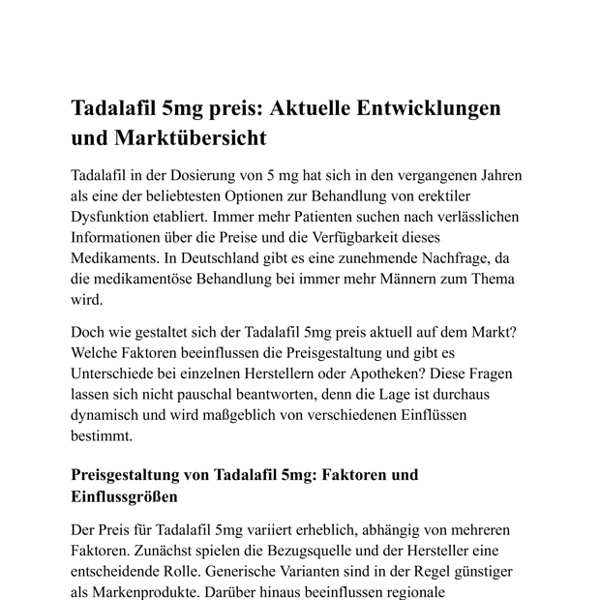 Tadalafil 5mg preis: Aktuelle Entwicklungen und Marktübersicht

Tadalafil in der Dosierung von 5 mg hat sich in den vergangenen Jahren als eine der beliebtesten Optionen zur Behandlung von erektiler Dysfunktion etabliert. Immer mehr Patienten suchen nach verlässlichen Informationen über die Preise und die Verfügbarkeit dieses Medikaments. In Deutschland gibt es eine zunehmende Nachfrage, da die medikamentöse Behandlung bei immer mehr Männern zum Thema wird.

Doch wie gestaltet sich der Tadalafil 5mg preis aktuell auf dem Markt? Welche Faktoren beeinflussen die Preisgestaltung und gibt es Unterschiede bei einzelnen Herstellern oder Apotheken? Diese Fragen lassen sich nicht pauschal beantworten, denn die Lage ist durchaus dynamisch und wird maßgeblich von verschiedenen Einflüssen bestimmt.

Preisgestaltung von Tadalafil 5mg: Faktoren und Einflussgrößen

Der Preis für Tadalafil 5mg variiert erheblich, abhängig von mehreren Faktoren. Zunächst spielen die Bezugsquelle und der Hersteller eine entscheidende Rolle. Generische Varianten sind in der Regel günstiger als Markenprodukte. Darüber hinaus beeinflussen regionale